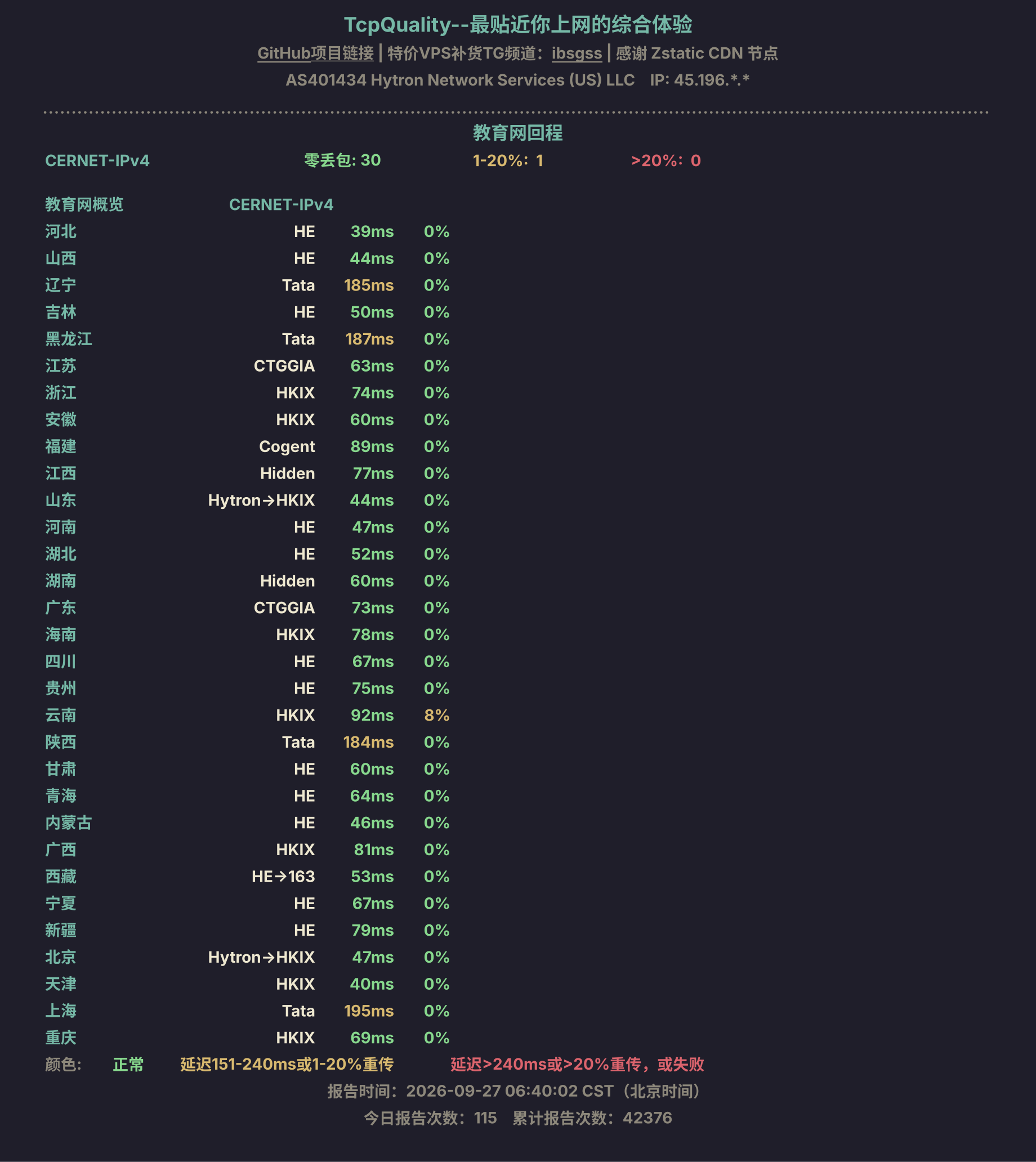 TcpQuality--最贴近你上网的综合体验

GitHub项目链接 | 特价VPS补货TG频道：ibsgss | 感谢 Zstatic CDN 节点

AS401434 Hytron Network Services (US) LLC IP: 45.196.*.*

教育网回程

CERNET-IPv4 零丢包: 30 1-20%: 1 >20%: 0

| 教育网概览 | CERNET-IPv4 | | |
|---|---|---|---|
| 河北 | HE | 39ms | 0% |
| 山西 | HE | 44ms | 0% |
| 辽宁 | Tata | 185ms | 0% |
| 吉林 | HE | 50ms | 0% |
| 黑龙江 | Tata | 187ms | 0% |
| 江苏 | CTGGIA | 63ms | 0% |
| 浙江 | HKIX | 74ms | 0% |
| 安徽 | HKIX | 60ms | 0% |
| 福建 | Cogent | 89ms | 0% |
| 江西 | Hidden | 77ms | 0% |
| 山东 | Hytron→HKIX | 44ms | 0% |
| 河南 | HE | 47ms | 0% |
| 湖北 | HE | 52ms | 0% |
| 湖南 | Hidden | 60ms | 0% |
| 广东 | CTGGIA | 73ms | 0% |
| 海南 | HKIX | 78ms | 0% |
| 四川 | HE | 67ms | 0% |
| 贵州 | HE | 75ms | 0% |
| 云南 | HKIX | 92ms | 8% |
| 陕西 | Tata | 184ms | 0% |
| 甘肃 | HE | 60ms | 0% |
| 青海 | HE | 64ms | 0% |
| 内蒙古 | HE | 46ms | 0% |
| 广西 | HKIX | 81ms | 0% |
| 西藏 | HE→163 | 53ms | 0% |
| 宁夏 | HE | 67ms | 0% |
| 新疆 | HE | 79ms | 0% |
| 北京 | Hytron→HKIX | 47ms | 0% |
| 天津 | HKIX | 40ms | 0% |
| 上海 | Tata | 195ms | 0% |
| 重庆 | HKIX | 69ms | 0% |

颜色: 正常 延迟151-240ms或1-20%重传 延迟>240ms或>20%重传，或失败

报告时间：2026-09-27 06:40:02 CST（北京时间）

今日报告次数：115 累计报告次数：42376